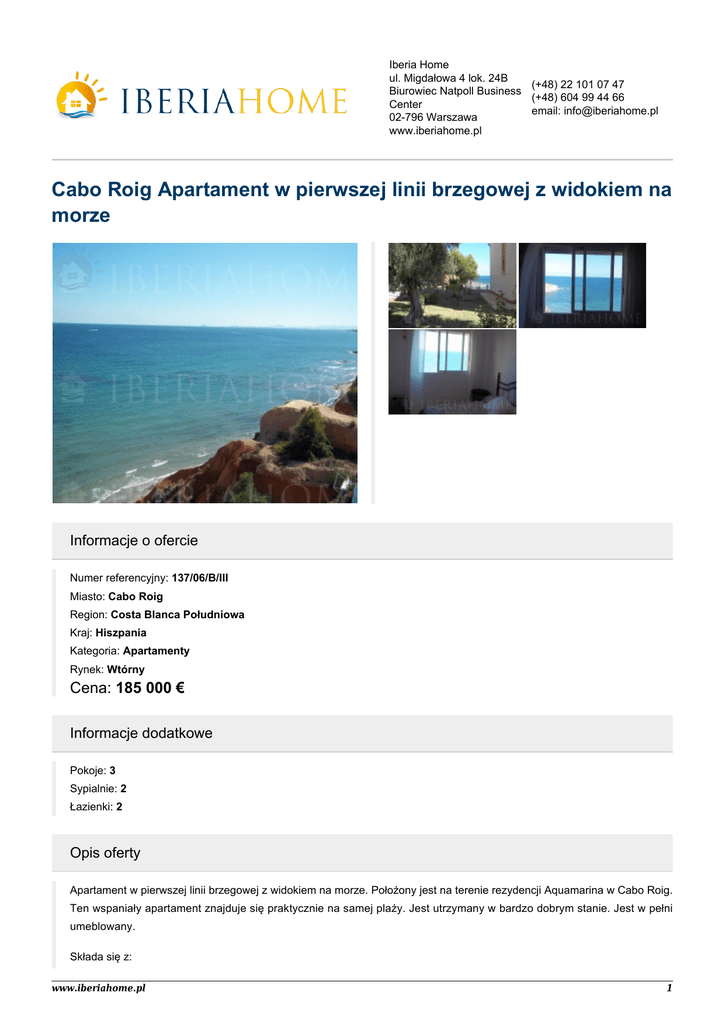 IBERIAHOME

Iberia Home
ul. Migdałowa 4 lok. 24B
Biurowiec Natpoll Business Center
02-796 Warszawa
www.iberiahome.pl

(+48) 22 101 07 47
(+48) 604 99 44 66
email: info@iberiahome.pl

Cabo Roig Apartament w pierwszej linii brzegowej z widokiem na morze

Informacje o ofercie

Numer referencyjny: 137/06/B/III
Miasto: Cabo Roig
Region: Costa Blanca Południowa
Kraj: Hiszpania
Kategoria: Apartamenty
Rynek: Wtórny
Cena: 185 000 €

Informacje dodatkowe

Pokoje: 3
Sypialnie: 2
Łazienki: 2

Opis oferty

Apartament w pierwszej linii brzegowej z widokiem na morze. Położony jest na terenie rezydencji Aquamarina w Cabo Roig. Ten wspaniały apartament znajduje się praktycznie na samej plaży. Jest utrzymany w bardzo dobrym stanie. Jest w pełni umeblowany.

Składa się z:

www.iberiahome.pl 1

IBERIAHOME